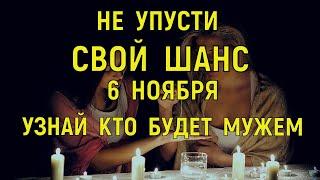 НЕ УПУСТИ
СВОЙ ШАНС
6 НОЯБРЯ
УЗНАЙ КТО БУДЕТ МУЖЕМ